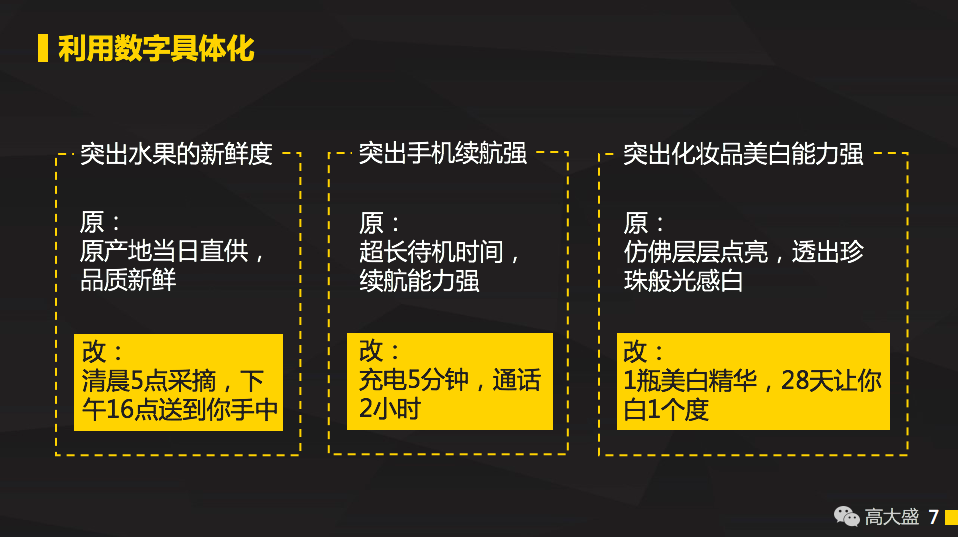 利用数字具体化

突出水果的新鲜度

原：
原产地当日直供，品质新鲜

改：
清晨5点采摘，下午16点送到你手中

突出手机续航强

原：
超长待机时间，续航能力强

改：
充电5分钟，通话2小时

突出化妆品美白能力强

原：
仿佛层层点亮，透出珍珠般光感白

改：
1瓶美白精华，28天让你白1个度

高大盛 7